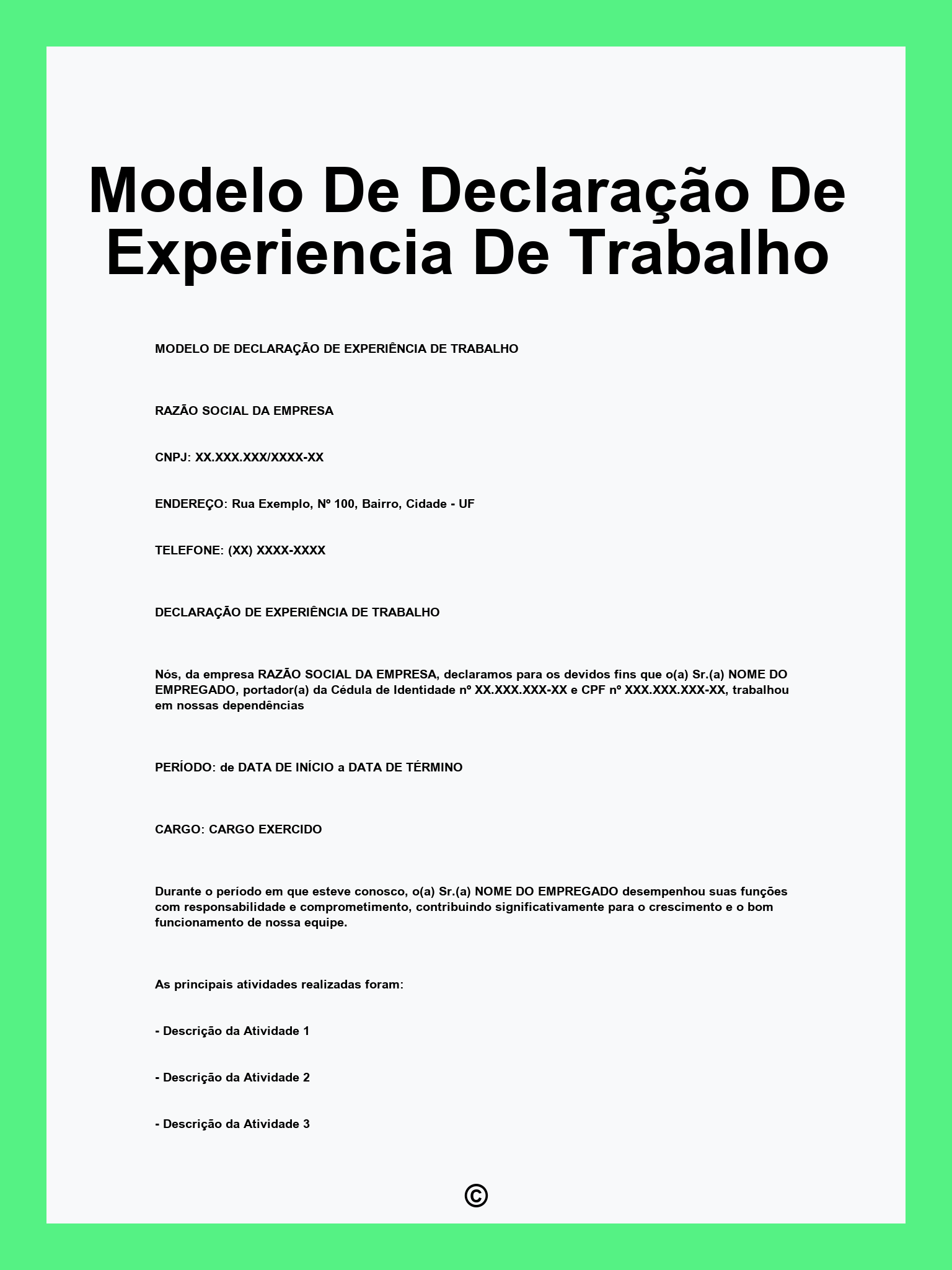 Modelo De Declaração De Experiencia De Trabalho

MODELO DE DECLARAÇÃO DE EXPERIÊNCIA DE TRABALHO

RAZÃO SOCIAL DA EMPRESA

CNPJ: XX.XXX.XXX/XXXX-XX

ENDEREÇO: Rua Exemplo, Nº 100, Bairro, Cidade - UF

TELEFONE: (XX) XXXX-XXXX

DECLARAÇÃO DE EXPERIÊNCIA DE TRABALHO

Nós, da empresa RAZÃO SOCIAL DA EMPRESA, declaramos para os devidos fins que o(a) Sr.(a) NOME DO EMPREGADO, portador(a) da Cédula de Identidade nº XX.XXX.XXX-XX e CPF nº XXX.XXX.XXX-XX, trabalhou em nossas dependências

PERÍODO: de DATA DE INÍCIO a DATA DE TÉRMINO

CARGO: CARGO EXERCIDO

Durante o período em que esteve conosco, o(a) Sr.(a) NOME DO EMPREGADO desempenhou suas funções com responsabilidade e comprometimento, contribuindo significativamente para o crescimento e o bom funcionamento de nossa equipe.

As principais atividades realizadas foram:

- Descrição da Atividade 1

- Descrição da Atividade 2

- Descrição da Atividade 3

©